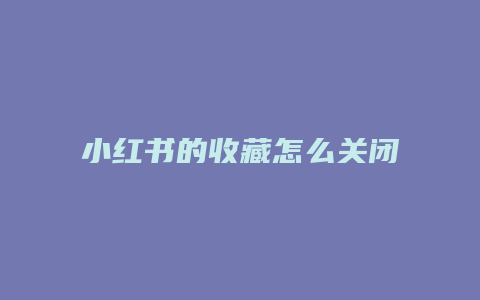 小红书的收藏怎么关闭